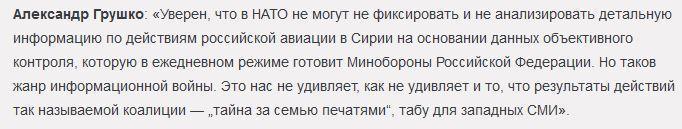 Александр Грушко: «Уверен, что в НАТО не могут не фиксировать и не анализировать детальную информацию по действиям российской авиации в Сирии на основании данных объективного контроля, которую в ежедневном режиме готовит Минобороны Российской Федерации. Но таков жанр информационной войны. Это нас не удивляет, как не удивляет и то, что результаты действий так называемой коалиции — „тайна за семью печатями“, табу для западных СМИ».